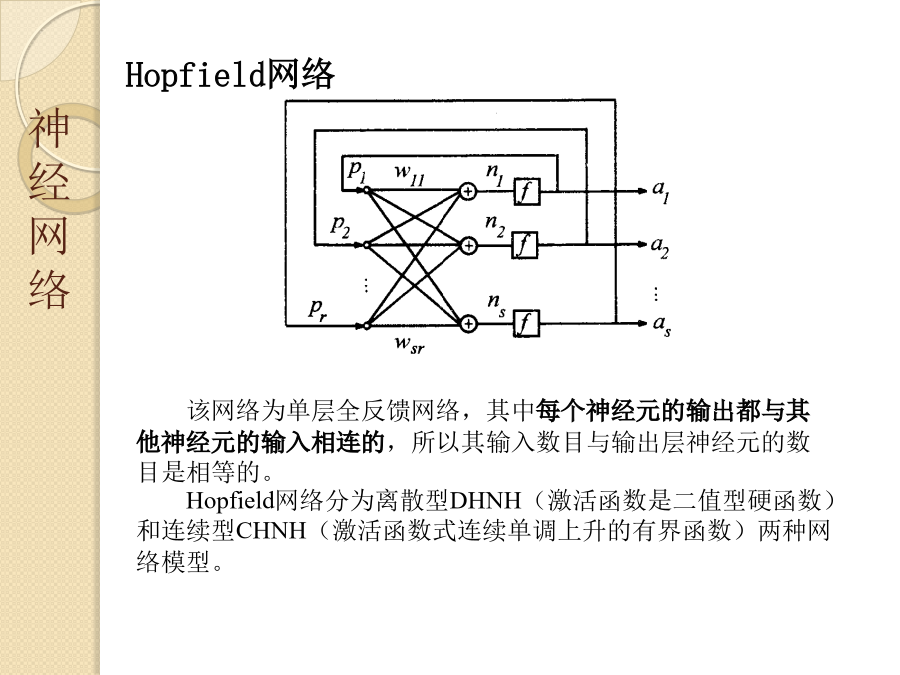 神经网络

Hopfield网络

$p_1$ $w_{11}$ $n_1$ $f$ $a_1$
$p_2$ $n_2$ $f$ $a_2$
⋮ ⋮
$p_r$ $n_s$ $f$ $a_s$
$w_{sr}$

该网络为单层全反馈网络，其中每个神经元的输出都与其他神经元的输入相连的，所以其输入数目与输出层神经元的数目是相等的。

Hopfield网络分为离散型DHNH（激活函数是二值型硬函数）和连续型CHNH（激活函数式连续单调上升的有界函数）两种网络模型。